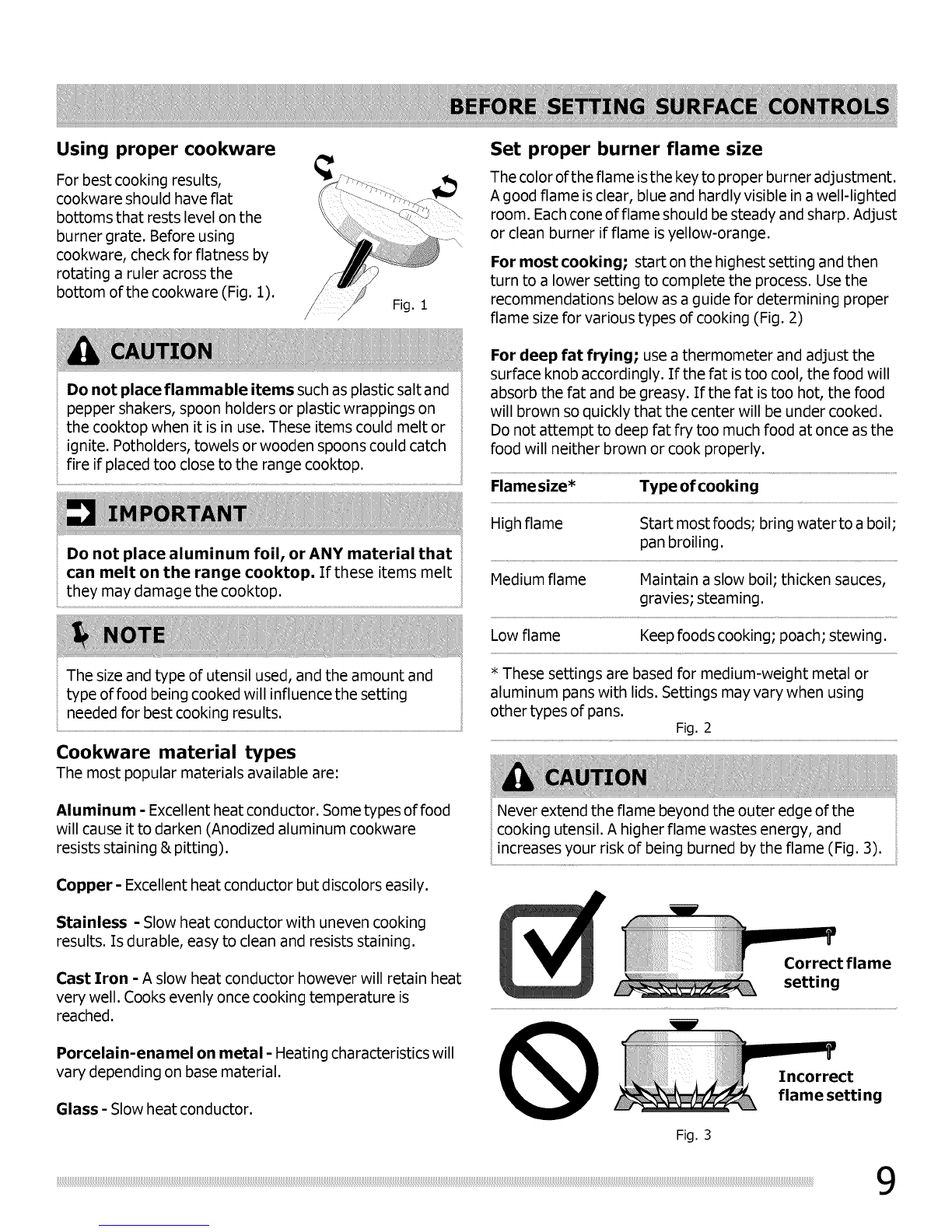 BEFORE SETTING SURFACE CONTROLS

Using proper cookware

For best cooking results, cookware should have flat bottoms that rests level on the burner grate. Before using cookware, check for flatness by rotating a ruler across the bottom of the cookware (Fig. 1).

Fig. 1

CAUTION

Do not place flammable items such as plastic salt and pepper shakers, spoon holders or plastic wrappings on the cooktop when it is in use. These items could melt or ignite. Potholders, towels or wooden spoons could catch fire if placed too close to the range cooktop.

IMPORTANT

Do not place aluminum foil, or ANY material that can melt on the range cooktop. If these items melt they may damage the cooktop.

NOTE

The size and type of utensil used, and the amount and type of food being cooked will influence the setting needed for best cooking results.

Cookware material types

The most popular materials available are:

Aluminum - Excellent heat conductor. Some types of food will cause it to darken (Anodized aluminum cookware resists staining & pitting).

Copper - Excellent heat conductor but discolors easily.

Stainless - Slow heat conductor with uneven cooking results. Is durable, easy to clean and resists staining.

Cast Iron - A slow heat conductor however will retain heat very well. Cooks evenly once cooking temperature is reached.

Porcelain-enamel on metal - Heating characteristics will vary depending on base material.

Glass - Slow heat conductor.

Set proper burner flame size

The color of the flame is the key to proper burner adjustment. A good flame is clear, blue and hardly visible in a well-lighted room. Each cone of flame should be steady and sharp. Adjust or clean burner if flame is yellow-orange.

For most cooking; start on the highest setting and then turn to a lower setting to complete the process. Use the recommendations below as a guide for determining proper flame size for various types of cooking (Fig. 2)

For deep fat frying; use a thermometer and adjust the surface knob accordingly. If the fat is too cool, the food will absorb the fat and be greasy. If the fat is too hot, the food will brown so quickly that the center will be under cooked. Do not attempt to deep fat fry too much food at once as the food will neither brown or cook properly.

| Flame size* | Type of cooking |
|---|---|
| High flame | Start most foods; bring water to a boil; pan broiling. |
| Medium flame | Maintain a slow boil; thicken sauces, gravies; steaming. |
| Low flame | Keep foods cooking; poach; stewing. |

* These settings are based for medium-weight metal or aluminum pans with lids. Settings may vary when using other types of pans.

Fig. 2

CAUTION

Never extend the flame beyond the outer edge of the cooking utensil. A higher flame wastes energy, and increases your risk of being burned by the flame (Fig. 3).

Correct flame setting

Incorrect flame setting

Fig. 3

9